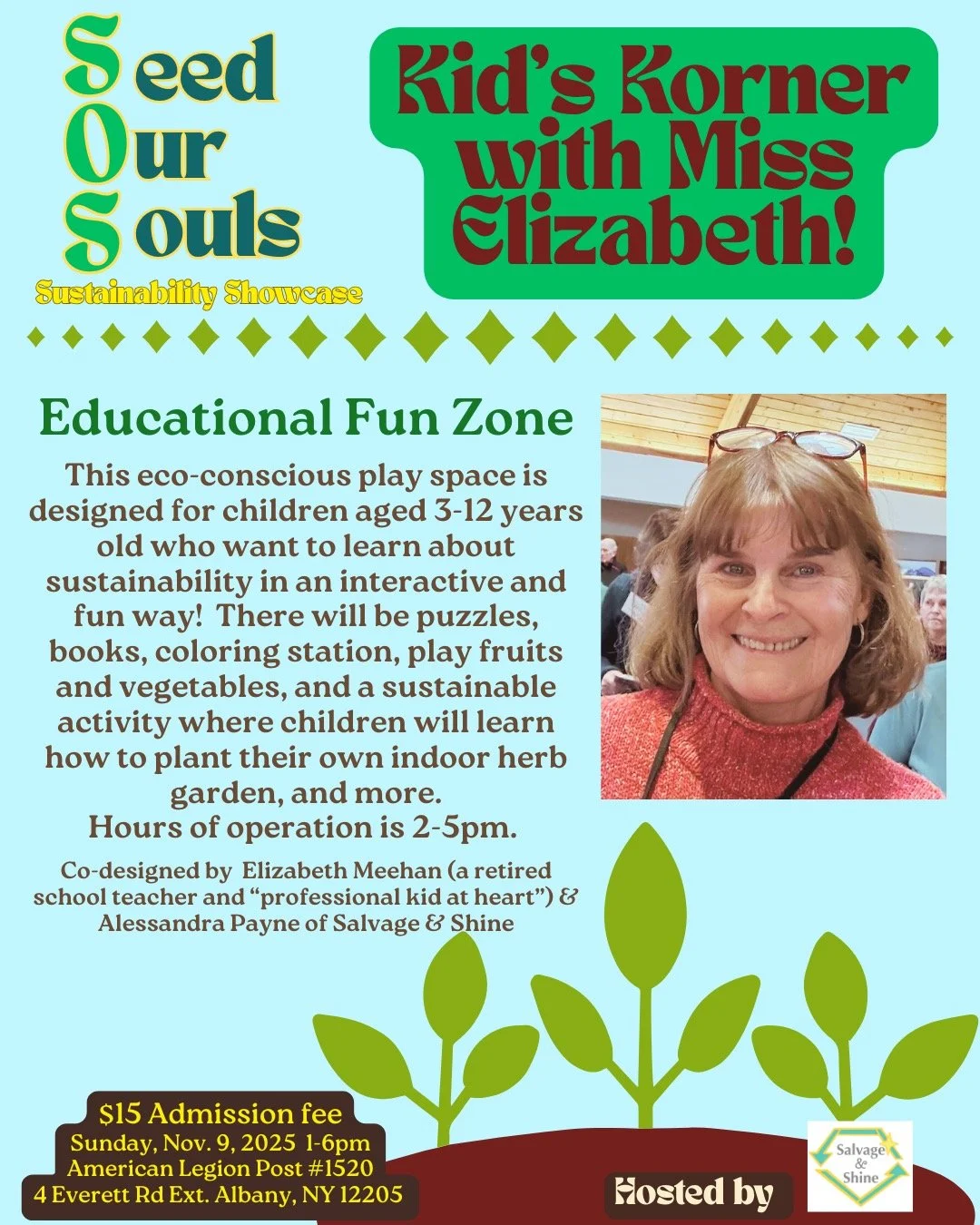 Seed
Our
Souls
Sustainability Showcase

Kid's Korner with Miss Elizabeth!

Educational Fun Zone

This eco-conscious play space is designed for children aged 3-12 years old who want to learn about sustainability in an interactive and fun way! There will be puzzles, books, coloring station, play fruits and vegetables, and a sustainable activity where children will learn how to plant their own indoor herb garden, and more.
Hours of operation is 2-5pm.

Co-designed by Elizabeth Meehan (a retired school teacher and "professional kid at heart") & Alessandra Payne of Salvage & Shine

$15 Admission fee
Sunday, Nov. 9, 2025 1-6pm
American Legion Post #1520
4 Everett Rd Ext. Albany, NY 12205

Hosted by

Salvage & Shine